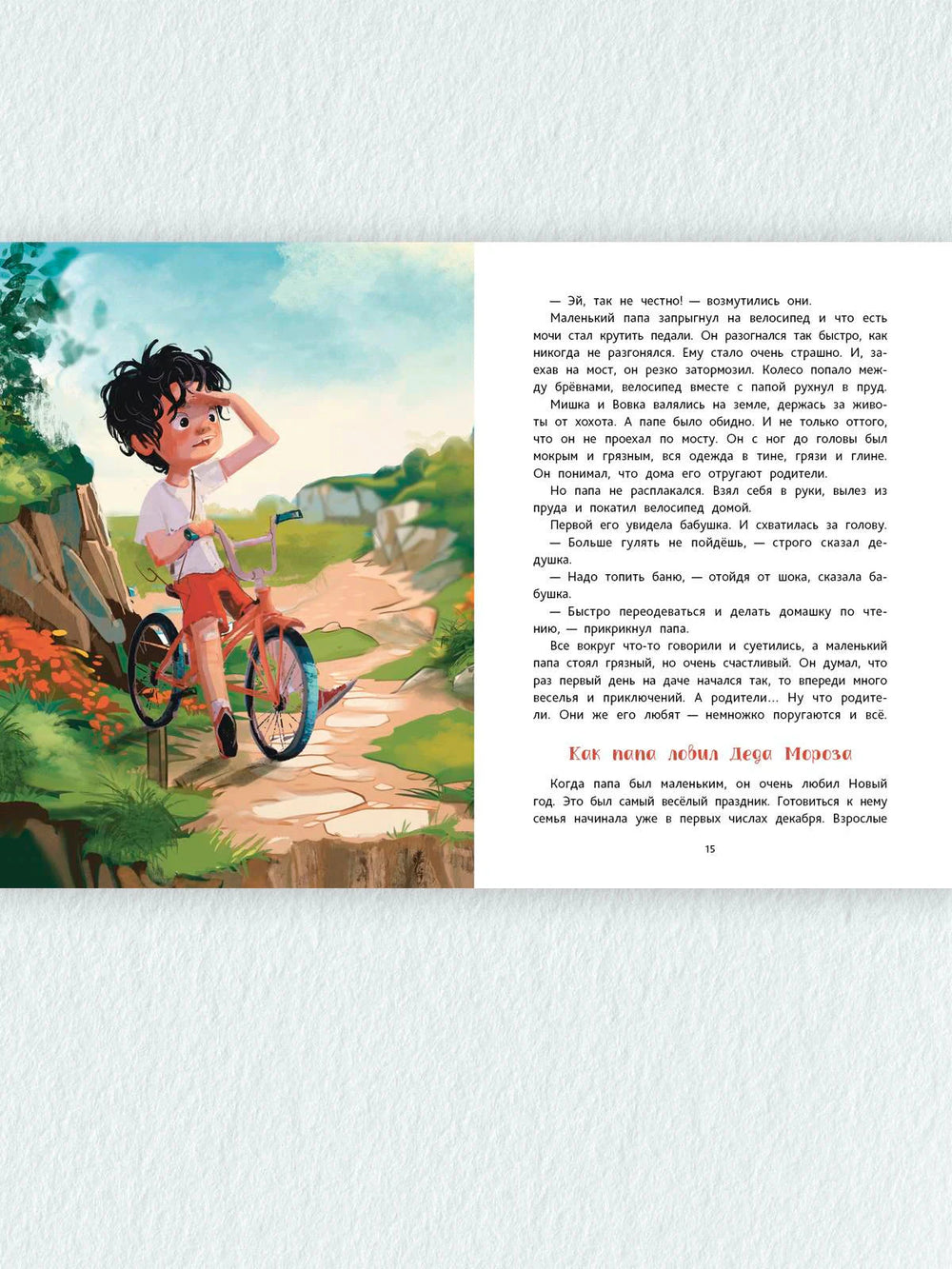 — Эй, так не честно! — возмутились они.

Маленький папа запрыгнул на велосипед и что есть мочи стал крутить педали. Он разогнался так быстро, как никогда не разгонялся. Ему стало очень страшно. И, заехав на мост, он резко затормозил. Колесо попало между брёвнами, велосипед вместе с папой рухнул в пруд.

Мишка и Вовка валялись на земле, держась за животы от хохота. А папе было обидно. И не только оттого, что он не проехал по мосту. Он с ног до головы был мокрым и грязным, вся одежда в тине, грязи и глине. Он понимал, что дома его отругают родители.

Но папа не расплакался. Взял себя в руки, вылез из пруда и покатил велосипед домой.

Первой его увидела бабушка. И схватилась за голову.

— Больше гулять не пойдёшь, — строго сказал дедушка.

— Надо топить баню, — отойдя от шока, сказала бабушка.

— Быстро переодеваться и делать домашку по чтению, — прикрикнул папа.

Все вокруг что-то говорили и суетились, а маленький папа стоял грязный, но очень счастливый. Он думал, что раз первый день на даче начался так, то впереди много веселья и приключений. А родители… Ну что родители. Они же его любят — немножко поругаются и всё.

Как папа ловил Деда Мороза

Когда папа был маленьким, он очень любил Новый год. Это был самый весёлый праздник. Готовиться к нему семья начинала уже в первых числах декабря. Взрослые

15